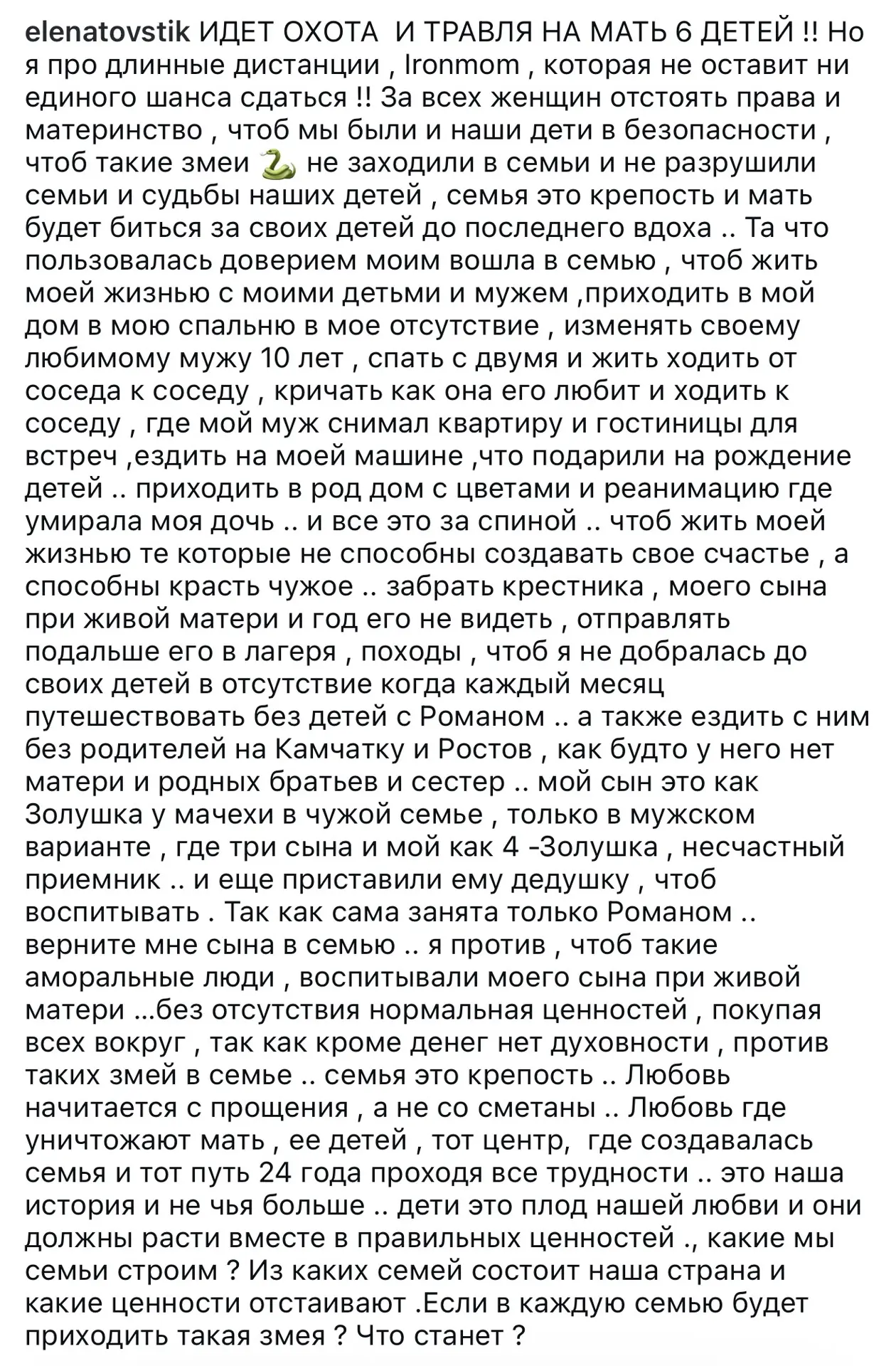 elenatovstik ИДЕТ ОХОТА И ТРАВЛЯ НА МАТЬ 6 ДЕТЕЙ !! Но я про длинные дистанции , Ironmom , которая не оставит ни единого шанса сдаться !! За всех женщин отстоять права и материнство , чтоб мы были и наши дети в безопасности , чтоб такие змеи 🐍 не заходили в семьи и не разрушили семьи и судьбы наших детей , семья это крепость и мать будет биться за своих детей до последнего вдоха .. Та что пользовалась доверием моим вошла в семью , чтоб жить моей жизнью с моими детьми и мужем ,приходить в мой дом в мою спальню в мое отсутствие , изменять своему любимому мужу 10 лет , спать с двумя и жить ходить от соседа к соседу , кричать как она его любит и ходить к соседу , где мой муж снимал квартиру и гостиницы для встреч ,ездить на моей машине ,что подарили на рождение детей .. приходить в род дом с цветами и реанимацию где умирала моя дочь .. и все это за спиной .. чтоб жить моей жизнью те которые не способны создавать свое счастье , а способны красть чужое .. забрать крестника , моего сына при живой матери и год его не видеть , отправлять подальше его в лагеря , походы , чтоб я не добралась до своих детей в отсутствие когда каждый месяц путешествовать без детей с Романом .. а также ездить с ним без родителей на Камчатку и Ростов , как будто у него нет матери и родных братьев и сестер .. мой сын это как Золушка у мачехи в чужой семье , только в мужском варианте , где три сына и мой как 4 -Золушка , несчастный приемник .. и еще приставили ему дедушку , чтоб воспитывать . Так как сама занята только Романом .. верните мне сына в семью .. я против , чтоб такие аморальные люди , воспитывали моего сына при живой матери ...без отсутствия нормальная ценностей , покупая всех вокруг , так как кроме денег нет духовности , против таких змей в семье .. семья это крепость .. Любовь начитается с прощения , а не со сметаны .. Любовь где уничтожают мать , ее детей , тот центр, где создавалась семья и тот путь 24 года проходя все трудности .. это наша история и не чья больше .. дети это плод нашей любви и они должны расти вместе в правильных ценностей ., какие мы семьи строим ? Из каких семей состоит наша страна и какие ценности отстаивают .Если в каждую семью будет приходить такая змея ? Что станет ?